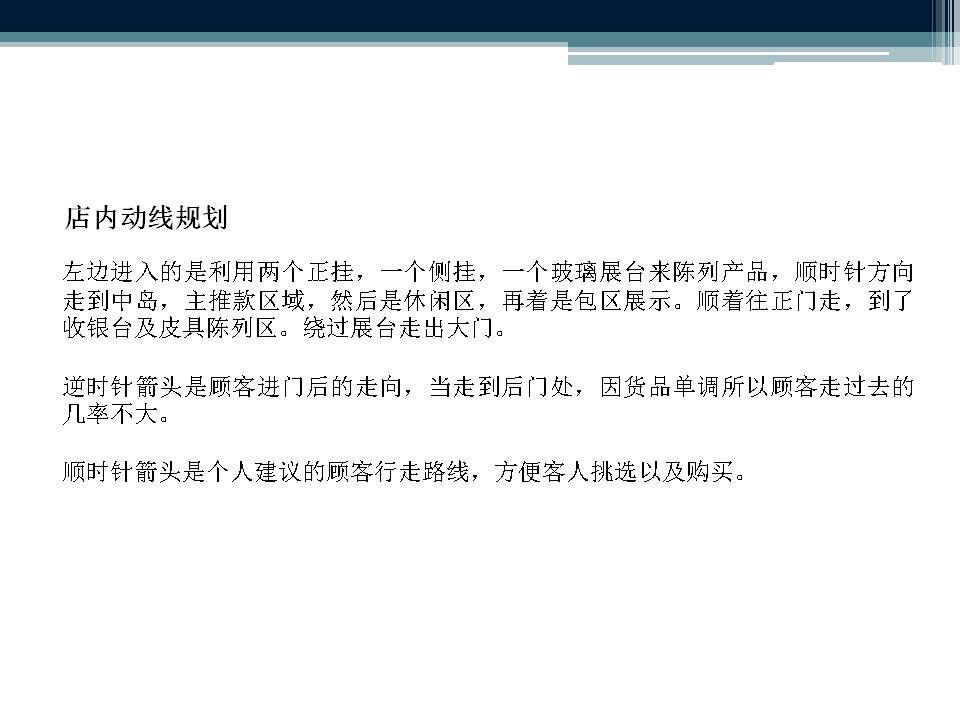 店内动线规划

左边进入的是利用两个正挂，一个侧挂，一个玻璃展台来陈列产品，顺时针方向走到中岛，主推款区域，然后是休闲区，再着是包区展示。顺着往正门走，到了收银台及皮具陈列区。绕过展台走出大门。

逆时针箭头是顾客进门后的走向，当走到后门处，因货品单调所以顾客走过去的几率不大。

顺时针箭头是个人建议的顾客行走路线，方便客人挑选以及购买。